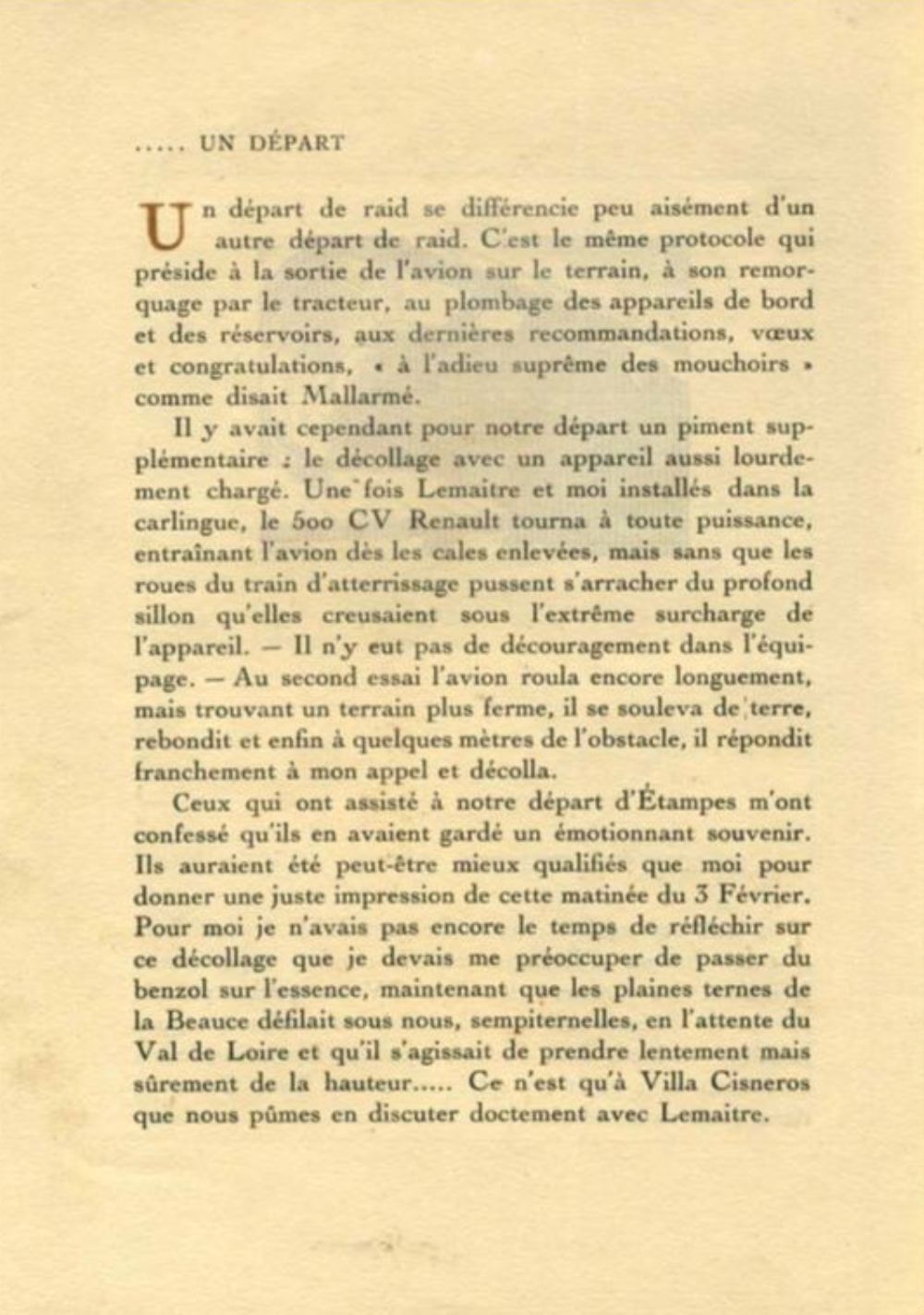 ..... UN DÉPART

Un départ de raid se différencie peu aisément d'un autre départ de raid. C'est le même protocole qui préside à la sortie de l'avion sur le terrain, à son remorquage par le tracteur, au plombage des appareils de bord et des réservoirs, aux dernières recommandations, vœux et congratulations, « à l'adieu suprême des mouchoirs » comme disait Mallarmé.

Il y avait cependant pour notre départ un piment supplémentaire : le décollage avec un appareil aussi lourdement chargé. Une fois Lemaitre et moi installés dans la carlingue, le 500 CV Renault tourna à toute puissance, entraînant l'avion dès les cales enlevées, mais sans que les roues du train d'atterrissage pussent s'arracher du profond sillon qu'elles creusaient sous l'extrême surcharge de l'appareil. — Il n'y eut pas de découragement dans l'équipage. — Au second essai l'avion roula encore longuement, mais trouvant un terrain plus ferme, il se souleva de terre, rebondit et enfin à quelques mètres de l'obstacle, il répondit franchement à mon appel et décolla.

Ceux qui ont assisté à notre départ d'Étampes m'ont confessé qu'ils en avaient gardé un émotionnant souvenir. Ils auraient été peut-être mieux qualifiés que moi pour donner une juste impression de cette matinée du 3 Février. Pour moi je n'avais pas encore le temps de réfléchir sur ce décollage que je devais me préoccuper de passer du benzol sur l'essence, maintenant que les plaines ternes de la Beauce défilait sous nous, sempiternelles, en l'attente du Val de Loire et qu'il s'agissait de prendre lentement mais sûrement de la hauteur..... Ce n'est qu'à Villa Cisneros que nous pûmes en discuter doctement avec Lemaitre.